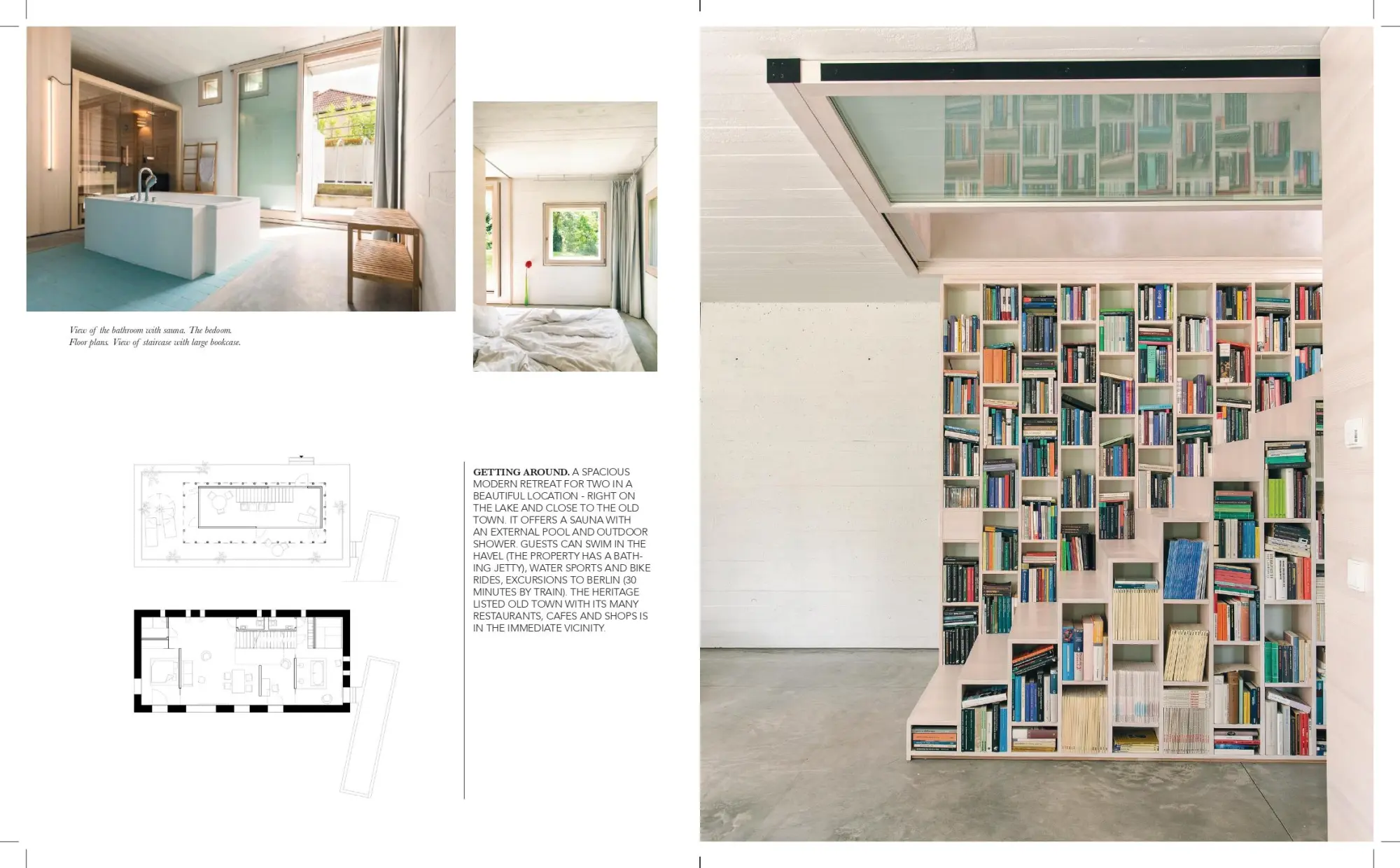 View of the bathroom with sauna. The bedoom. Floor plans. View of staircase with large bookcase.

GETTING AROUND. A SPACIOUS MODERN RETREAT FOR TWO IN A BEAUTIFUL LOCATION - RIGHT ON THE LAKE AND CLOSE TO THE OLD TOWN. IT OFFERS A SAUNA WITH AN EXTERNAL POOL AND OUTDOOR SHOWER. GUESTS CAN SWIM IN THE HAVEL (THE PROPERTY HAS A BATHING JETTY), WATER SPORTS AND BIKE RIDES, EXCURSIONS TO BERLIN (30 MINUTES BY TRAIN). THE HERITAGE LISTED OLD TOWN WITH ITS MANY RESTAURANTS, CAFES AND SHOPS IS IN THE IMMEDIATE VICINITY.